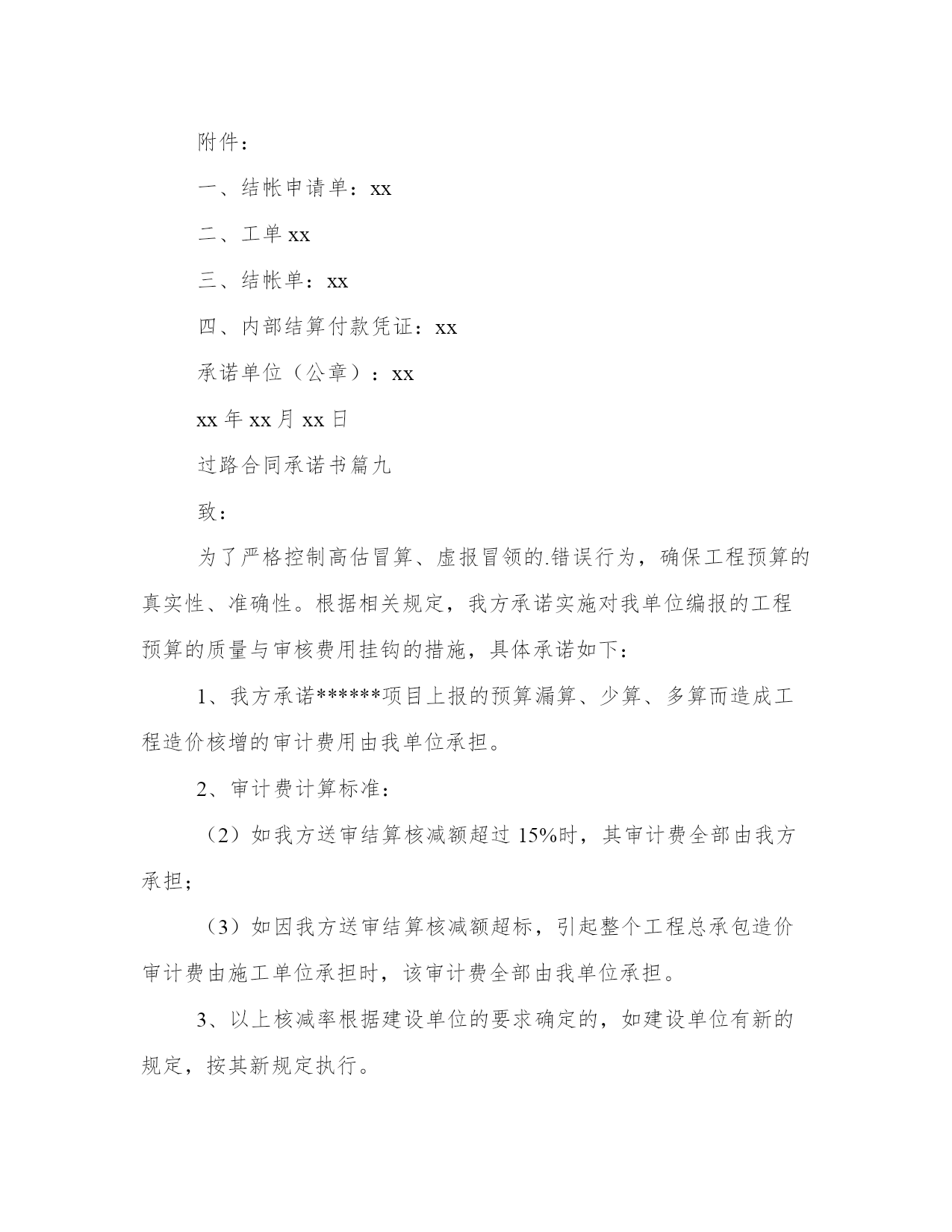 附件：

一、结帐申请单：xx

二、工单 xx

三、结帐单：xx

四、内部结算付款凭证：xx

承诺单位（公章）：xx

xx 年 xx 月 xx 日

过路合同承诺书篇九

致：

为了严格控制高估冒算、虚报冒领的.错误行为，确保工程预算的真实性、准确性。根据相关规定，我方承诺实施对我单位编报的工程预算的质量与审核费用挂钩的措施，具体承诺如下：

1、我方承诺******项目上报的预算漏算、少算、多算而造成工程造价核增的审计费用由我单位承担。

2、审计费计算标准：

（2）如我方送审结算核减额超过 15%时，其审计费全部由我方承担；

（3）如因我方送审结算核减额超标，引起整个工程总承包造价审计费由施工单位承担时，该审计费全部由我单位承担。

3、以上核减率根据建设单位的要求确定的，如建设单位有新的规定，按其新规定执行。